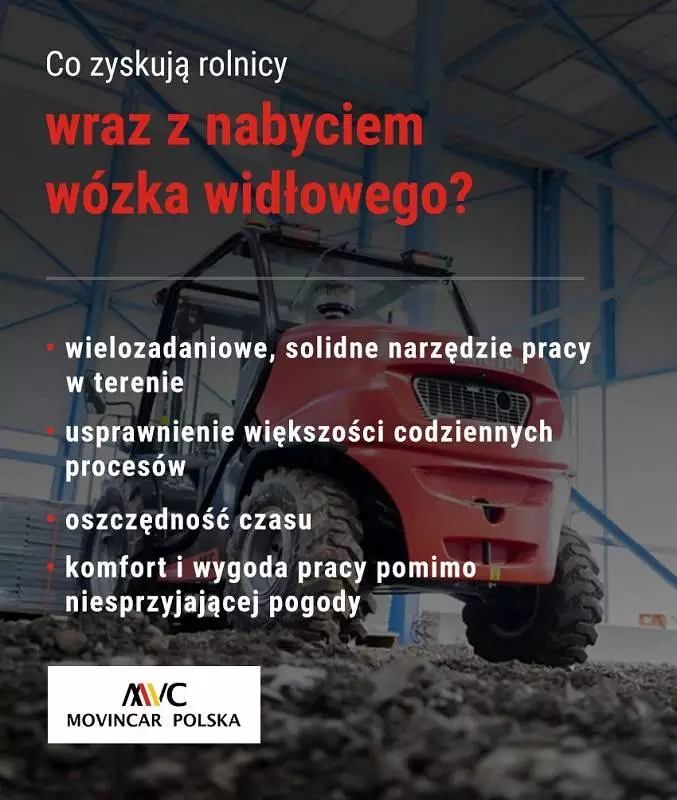 Co zyskują rolnicy

wraz z nabyciem wózka widłowego?

• wielozadaniowe, solidne narzędzie pracy w terenie

• usprawnienie większości codziennych procesów

• oszczędność czasu

• komfort i wygoda pracy pomimo niesprzyjającej pogody

MVC
MOVINCAR POLSKA